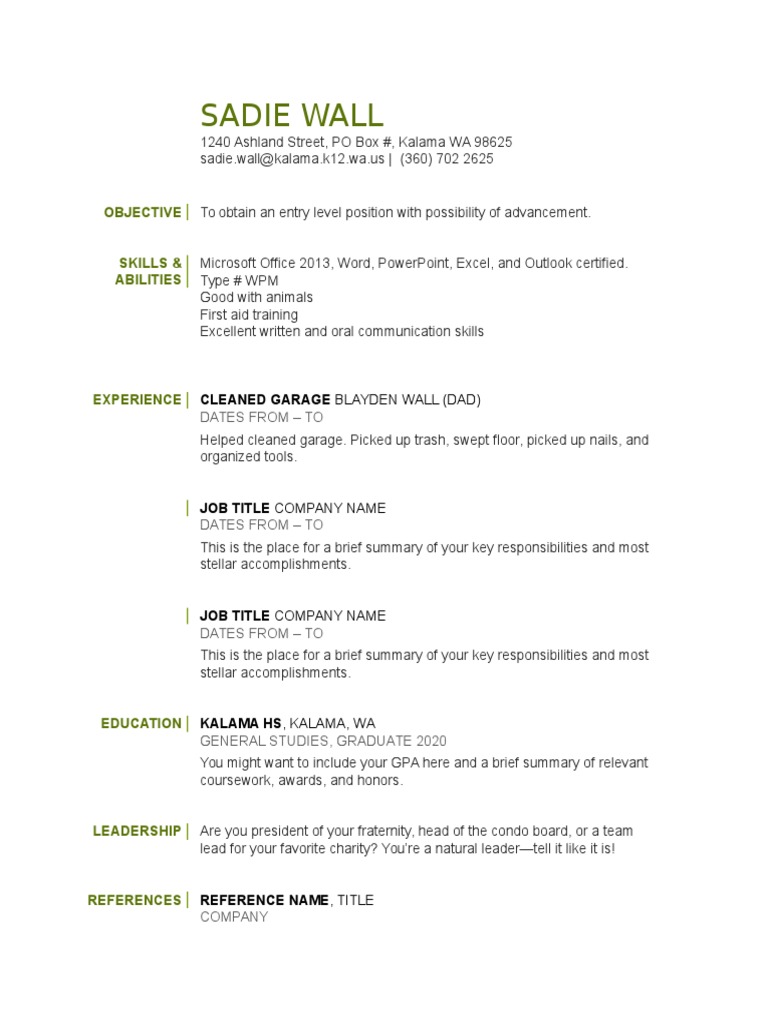 SADIE WALL

1240 Ashland Street, PO Box #, Kalama WA 98625
sadie.wall@kalama.k12.wa.us | (360) 702 2625

OBJECTIVE | To obtain an entry level position with possibility of advancement.

SKILLS & ABILITIES | Microsoft Office 2013, Word, PowerPoint, Excel, and Outlook certified.
Type # WPM
Good with animals
First aid training
Excellent written and oral communication skills

EXPERIENCE | CLEANED GARAGE BLAYDEN WALL (DAD)
DATES FROM – TO
Helped cleaned garage. Picked up trash, swept floor, picked up nails, and organized tools.

| JOB TITLE COMPANY NAME
DATES FROM – TO
This is the place for a brief summary of your key responsibilities and most stellar accomplishments.

| JOB TITLE COMPANY NAME
DATES FROM – TO
This is the place for a brief summary of your key responsibilities and most stellar accomplishments.

EDUCATION | KALAMA HS, KALAMA, WA
GENERAL STUDIES, GRADUATE 2020
You might want to include your GPA here and a brief summary of relevant coursework, awards, and honors.

LEADERSHIP | Are you president of your fraternity, head of the condo board, or a team lead for your favorite charity? You're a natural leader—tell it like it is!

REFERENCES | REFERENCE NAME, TITLE
COMPANY